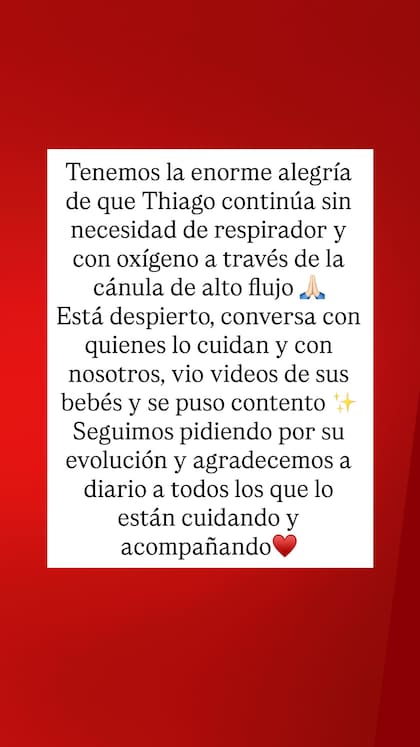 Tenemos la enorme alegría de que Thiago continúa sin necesidad de respirador y con oxígeno a través de la cánula de alto flujo 🙏🏼
Está despierto, conversa con quienes lo cuidan y con nosotros, vio videos de sus bebés y se puso contento ✨
Seguimos pidiendo por su evolución y agradecemos a diario a todos los que lo están cuidando y acompañando❤️